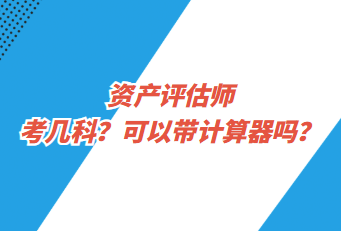 资产评估师
考几科？可以带计算器吗？